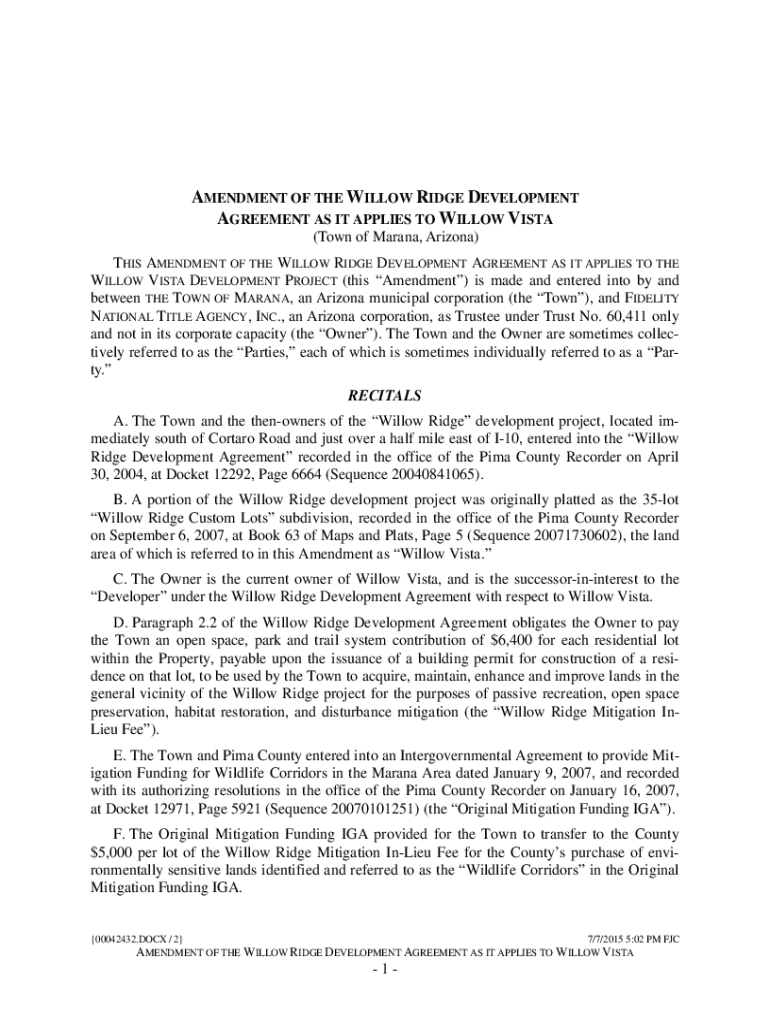 AMENDMENT OF THE WILLOW RIDGE DEVELOPMENT AGREEMENT AS IT APPLIES TO WILLOW VISTA
(Town of Marana, Arizona)

THIS AMENDMENT OF THE WILLOW RIDGE DEVELOPMENT AGREEMENT AS IT APPLIES TO THE WILLOW VISTA DEVELOPMENT PROJECT (this "Amendment") is made and entered into by and between THE TOWN OF MARANA, an Arizona municipal corporation (the "Town"), and FIDELITY NATIONAL TITLE AGENCY, INC., an Arizona corporation, as Trustee under Trust No. 60,411 only and not in its corporate capacity (the "Owner"). The Town and the Owner are sometimes collectively referred to as the "Parties," each of which is sometimes individually referred to as a "Party."

RECITALS

A. The Town and the then-owners of the "Willow Ridge" development project, located immediately south of Cortaro Road and just over a half mile east of I-10, entered into the "Willow Ridge Development Agreement" recorded in the office of the Pima County Recorder on April 30, 2004, at Docket 12292, Page 6664 (Sequence 20040841065).

B. A portion of the Willow Ridge development project was originally platted as the 35-lot "Willow Ridge Custom Lots" subdivision, recorded in the office of the Pima County Recorder on September 6, 2007, at Book 63 of Maps and Plats, Page 5 (Sequence 20071730602), the land area of which is referred to in this Amendment as "Willow Vista."

C. The Owner is the current owner of Willow Vista, and is the successor-in-interest to the "Developer" under the Willow Ridge Development Agreement with respect to Willow Vista.

D. Paragraph 2.2 of the Willow Ridge Development Agreement obligates the Owner to pay the Town an open space, park and trail system contribution of $6,400 for each residential lot within the Property, payable upon the issuance of a building permit for construction of a residence on that lot, to be used by the Town to acquire, maintain, enhance and improve lands in the general vicinity of the Willow Ridge project for the purposes of passive recreation, open space preservation, habitat restoration, and disturbance mitigation (the "Willow Ridge Mitigation In-Lieu Fee").

E. The Town and Pima County entered into an Intergovernmental Agreement to provide Mitigation Funding for Wildlife Corridors in the Marana Area dated January 9, 2007, and recorded with its authorizing resolutions in the office of the Pima County Recorder on January 16, 2007, at Docket 12971, Page 5921 (Sequence 20070101251) (the "Original Mitigation Funding IGA").

F. The Original Mitigation Funding IGA provided for the Town to transfer to the County $5,000 per lot of the Willow Ridge Mitigation In-Lieu Fee for the County's purchase of environmentally sensitive lands identified and referred to as the "Wildlife Corridors" in the Original Mitigation Funding IGA.

{00042432.DOCX / 2} 7/7/2015 5:02 PM FJC
AMENDMENT OF THE WILLOW RIDGE DEVELOPMENT AGREEMENT AS IT APPLIES TO WILLOW VISTA
- 1 -